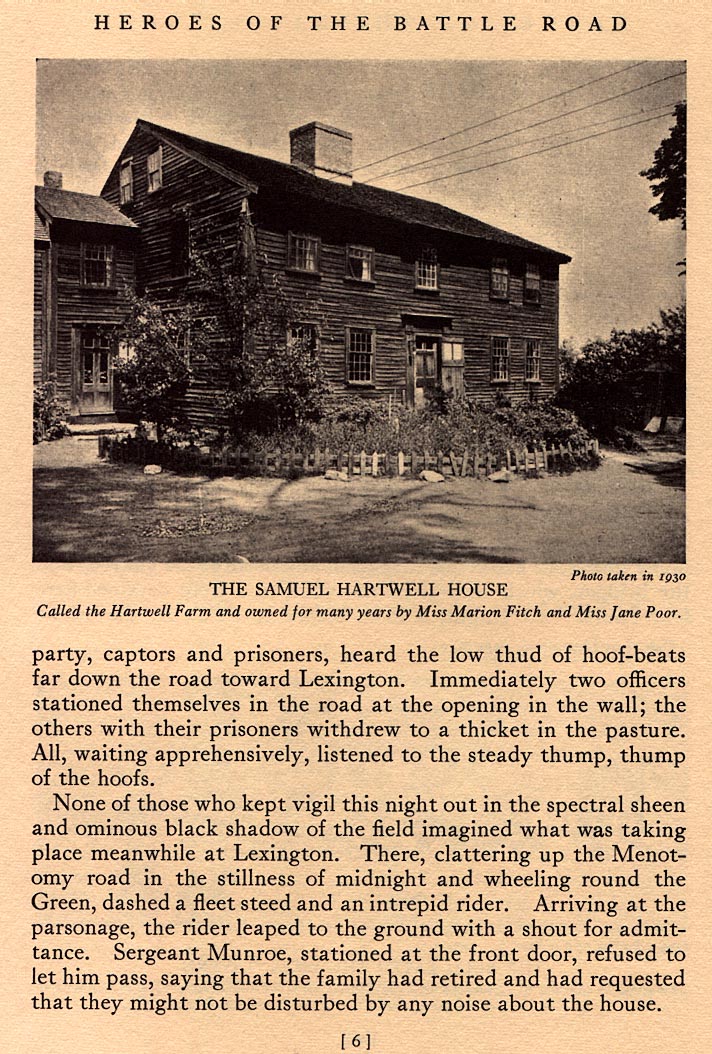 HEROES OF THE BATTLE ROAD

Photo taken in 1930

THE SAMUEL HARTWELL HOUSE

Called the Hartwell Farm and owned for many years by Miss Marion Fitch and Miss Jane Poor.

party, captors and prisoners, heard the low thud of hoof-beats far down the road toward Lexington. Immediately two officers stationed themselves in the road at the opening in the wall; the others with their prisoners withdrew to a thicket in the pasture. All, waiting apprehensively, listened to the steady thump, thump of the hoofs.

None of those who kept vigil this night out in the spectral sheen and ominous black shadow of the field imagined what was taking place meanwhile at Lexington. There, clattering up the Menotomy road in the stillness of midnight and wheeling round the Green, dashed a fleet steed and an intrepid rider. Arriving at the parsonage, the rider leaped to the ground with a shout for admittance. Sergeant Munroe, stationed at the front door, refused to let him pass, saying that the family had retired and had requested that they might not be disturbed by any noise about the house.

[6]